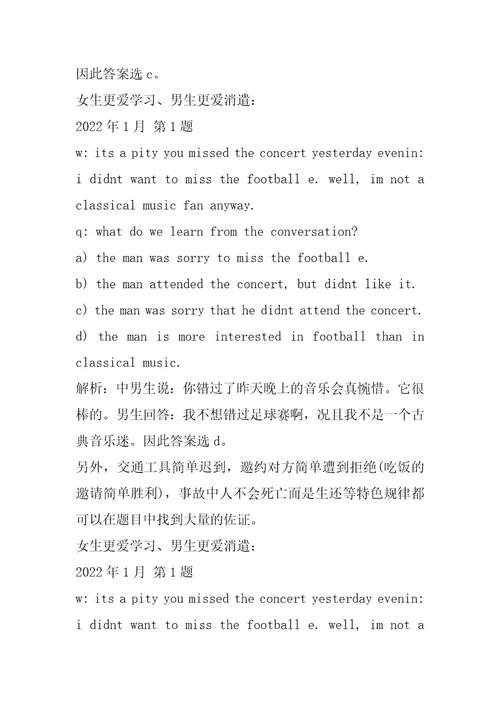 因此答案选 c。

女生更爱学习、男生更爱消遣：

2022 年 1 月 第 1 题

w: its a pity you missed the concert yesterday evenin: i didnt want to miss the football e. well, im not a classical music fan anyway.

q: what do we learn from the conversation?

a) the man was sorry to miss the football e.

b) the man attended the concert, but didnt like it.

c) the man was sorry that he didnt attend the concert.

d) the man is more interested in football than in classical music.

解析：中男生说：你错过了昨天晚上的音乐会真惋惜。它很棒的。男生回答：我不想错过足球赛啊，况且我不是一个古典音乐迷。因此答案选 d。

另外，交通工具简单迟到，邀约对方简单遭到拒绝(吃饭的邀请简单胜利)，事故中人不会死亡而是生还等特色规律都可以在题目中找到大量的佐证。

女生更爱学习、男生更爱消遣：

2022 年 1 月 第 1 题

w: its a pity you missed the concert yesterday evenin: i didnt want to miss the football e. well, im not a